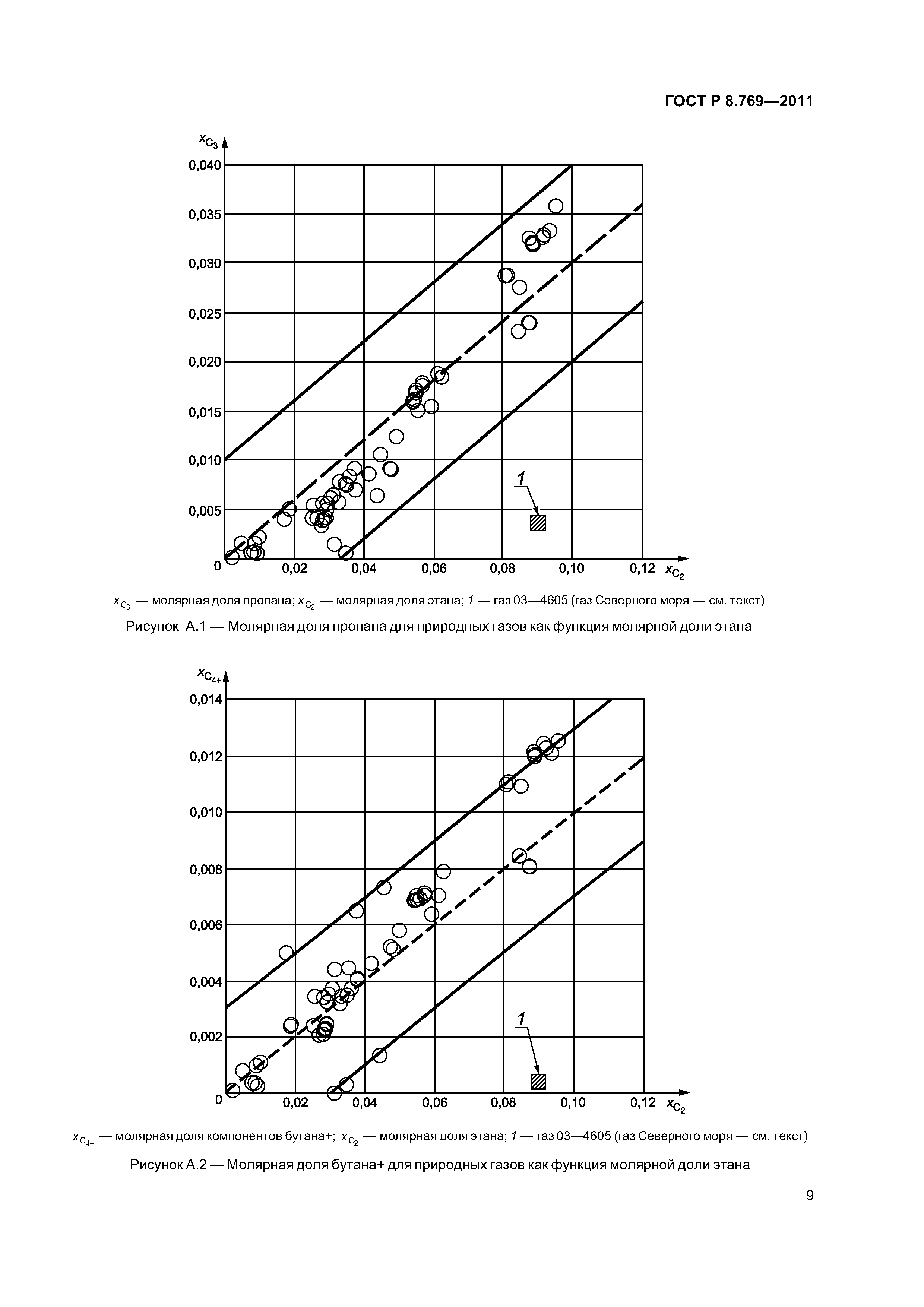 ГОСТ Р 8.769—2011

$x_{C_3}$

0,040

0,035

0,030

0,025

0,020

0,015

0,010

0,005

0

0,02

0,04

0,06

0,08

0,10

0,12

$x_{C_2}$

1

$x_{C_3}$ — молярная доля пропана; $x_{C_2}$ — молярная доля этана; 1 — газ 03—4605 (газ Северного моря — см. текст)

Рисунок А.1 — Молярная доля пропана для природных газов как функция молярной доли этана

$x_{C_{4+}}$

0,014

0,012

0,010

0,008

0,006

0,004

0,002

0

0,02

0,04

0,06

0,08

0,10

0,12

$x_{C_2}$

1

$x_{C_{4+}}$ — молярная доля компонентов бутана+; $x_{C_2}$ — молярная доля этана; 1 — газ 03—4605 (газ Северного моря — см. текст)

Рисунок А.2 — Молярная доля бутана+ для природных газов как функция молярной доли этана

9